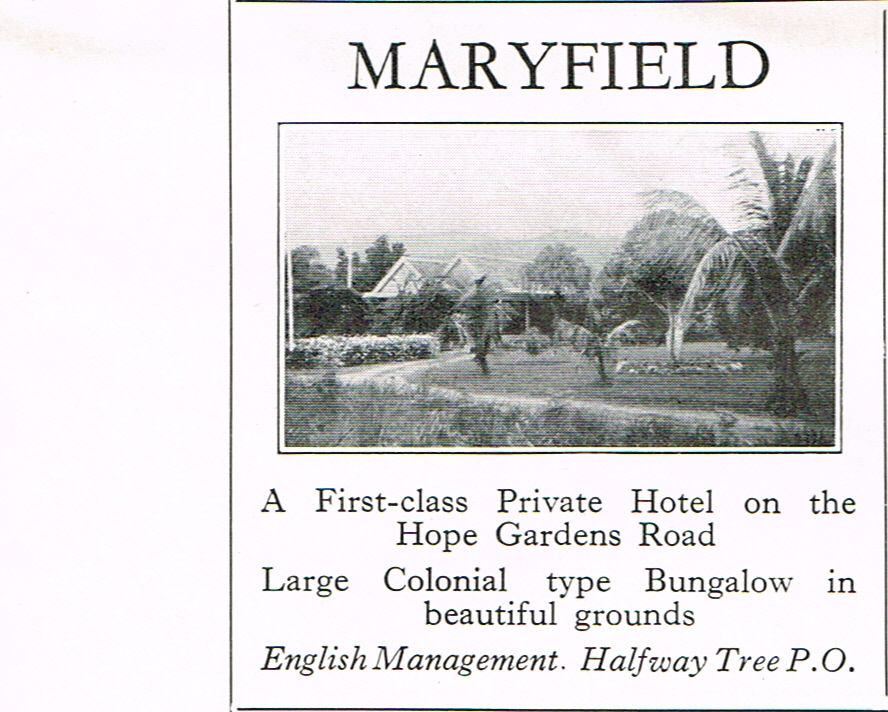 MARYFIELD

A First-class Private Hotel on the Hope Gardens Road

Large Colonial type Bungalow in beautiful grounds

English Management. Halfway Tree P.O.